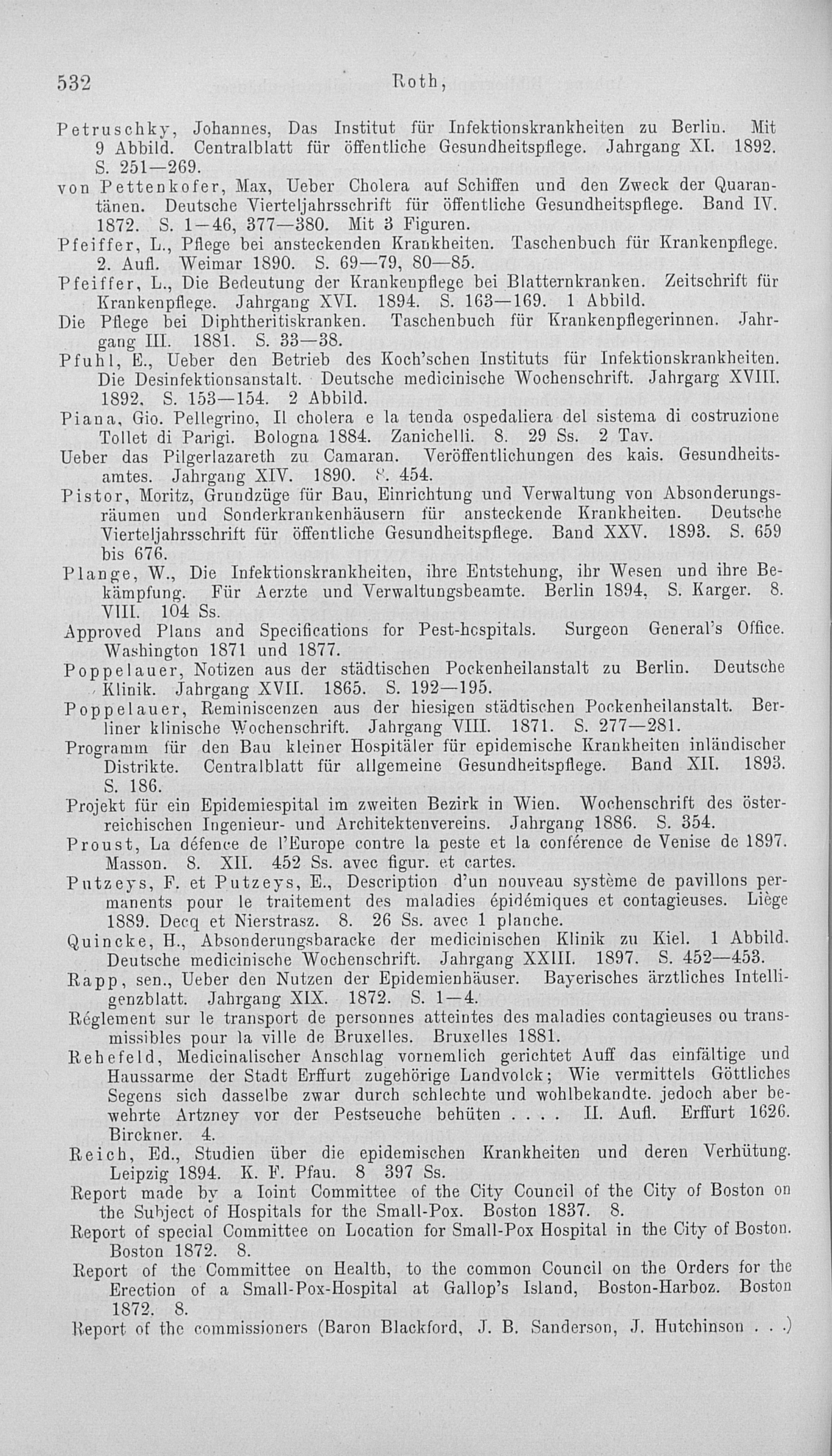 532 Roth,

Petruschky, Johannes, Das Institut für Infektionskrankheiten zu Berlin. Mit 9 Abbild. Centralblatt für öffentliche Gesundheitspflege. Jahrgang XI. 1892. S. 251—269.

von Pettenkofer, Max, Ueber Cholera auf Schiffen und den Zweck der Quarantänen. Deutsche Vierteljahrsschrift für öffentliche Gesundheitspflege. Band IV. 1872. S. 1—46, 377—380. Mit 3 Figuren.

Pfeiffer, L., Pflege bei ansteckenden Krankheiten. Taschenbuch für Krankenpflege. 2. Aufl. Weimar 1890. S. 69—79, 80—85.

Pfeiffer, L., Die Bedeutung der Krankenpflege bei Blatternkranken. Zeitschrift für Krankenpflege. Jahrgang XVI. 1894. S. 163—169. 1 Abbild.

Die Pflege bei Diphtheritiskranken. Taschenbuch für Krankenpflegerinnen. Jahrgang III. 1881. S. 33—38.

Pfuhl, E., Ueber den Betrieb des Koch'schen Instituts für Infektionskrankheiten. Die Desinfektionsanstalt. Deutsche medicinische Wochenschrift. Jahrgarg XVIII. 1892. S. 153—154. 2 Abbild.

Piana, Gio. Pellegrino, Il cholera e la tenda ospedaliera del sistema di costruzione Tollet di Parigi. Bologna 1884. Zanichelli. 8. 29 Ss. 2 Tav.

Ueber das Pilgerlazareth zu Camaran. Veröffentlichungen des kais. Gesundheitsamtes. Jahrgang XIV. 1890. S. 454.

Pistor, Moritz, Grundzüge für Bau, Einrichtung und Verwaltung von Absonderungsräumen und Sonderkrankenhäusern für ansteckende Krankheiten. Deutsche Vierteljahrsschrift für öffentliche Gesundheitspflege. Band XXV. 1893. S. 659 bis 676.

Plange, W., Die Infektionskrankheiten, ihre Entstehung, ihr Wesen und ihre Bekämpfung. Für Aerzte und Verwaltungsbeamte. Berlin 1894, S. Karger. 8. VIII. 104 Ss.

Approved Plans and Specifications for Pest-hospitals. Surgeon General's Office. Washington 1871 und 1877.

Poppelauer, Notizen aus der städtischen Pockenheilanstalt zu Berlin. Deutsche Klinik. Jahrgang XVII. 1865. S. 192—195.

Poppelauer, Reminiscenzen aus der hiesigen städtischen Pockenheilanstalt. Berliner klinische Wochenschrift. Jahrgang VIII. 1871. S. 277—281.

Programm für den Bau kleiner Hospitäler für epidemische Krankheiten inländischer Distrikte. Centralblatt für allgemeine Gesundheitspflege. Band XII. 1893. S. 186.

Projekt für ein Epidemiespital im zweiten Bezirk in Wien. Wochenschrift des österreichischen Ingenieur- und Architektenvereins. Jahrgang 1886. S. 354.

Proust, La défence de l'Europe contre la peste et la conférence de Venise de 1897. Masson. 8. XII. 452 Ss. avec figur. et cartes.

Putzeys, F. et Putzeys, E., Description d'un nouveau système de pavillons permanents pour le traitement des maladies épidémiques et contagieuses. Liège 1889. Decq et Nierstrasz. 8. 26 Ss. avec 1 planche.

Quincke, H., Absonderungsbaracke der medicinischen Klinik zu Kiel. 1 Abbild. Deutsche medicinische Wochenschrift. Jahrgang XXIII. 1897. S. 452—453.

Rapp, sen., Ueber den Nutzen der Epidemienhäuser. Bayerisches ärztliches Intelligenzblatt. Jahrgang XIX. 1872. S. 1—4.

Réglement sur le transport de personnes atteintes des maladies contagieuses ou transmissibles pour la ville de Bruxelles. Bruxelles 1881.

Rehefeld, Medicinalischer Anschlag vornemlich gerichtet Auff das einfältige und Haussarme der Stadt Erffurt zugehörige Landvolck; Wie vermittels Göttliches Segens sich dasselbe zwar durch schlechte und wohlbekandte. jedoch aber bewehrte Artzney vor der Pestseuche behüten . . . . II. Aufl. Erffurt 1626. Birckner. 4.

Reich, Ed., Studien über die epidemischen Krankheiten und deren Verhütung. Leipzig 1894. K. F. Pfau. 8 397 Ss.

Report made by a Ioint Committee of the City Council of the City of Boston on the Subject of Hospitals for the Small-Pox. Boston 1837. 8.

Report of special Committee on Location for Small-Pox Hospital in the City of Boston. Boston 1872. 8.

Report of the Committee on Health, to the common Council on the Orders for the Erection of a Small-Pox-Hospital at Gallop's Island, Boston-Harboz. Boston 1872. 8.

Report of the commissioners (Baron Blackford, J. B. Sanderson, J. Hutchinson . . .)